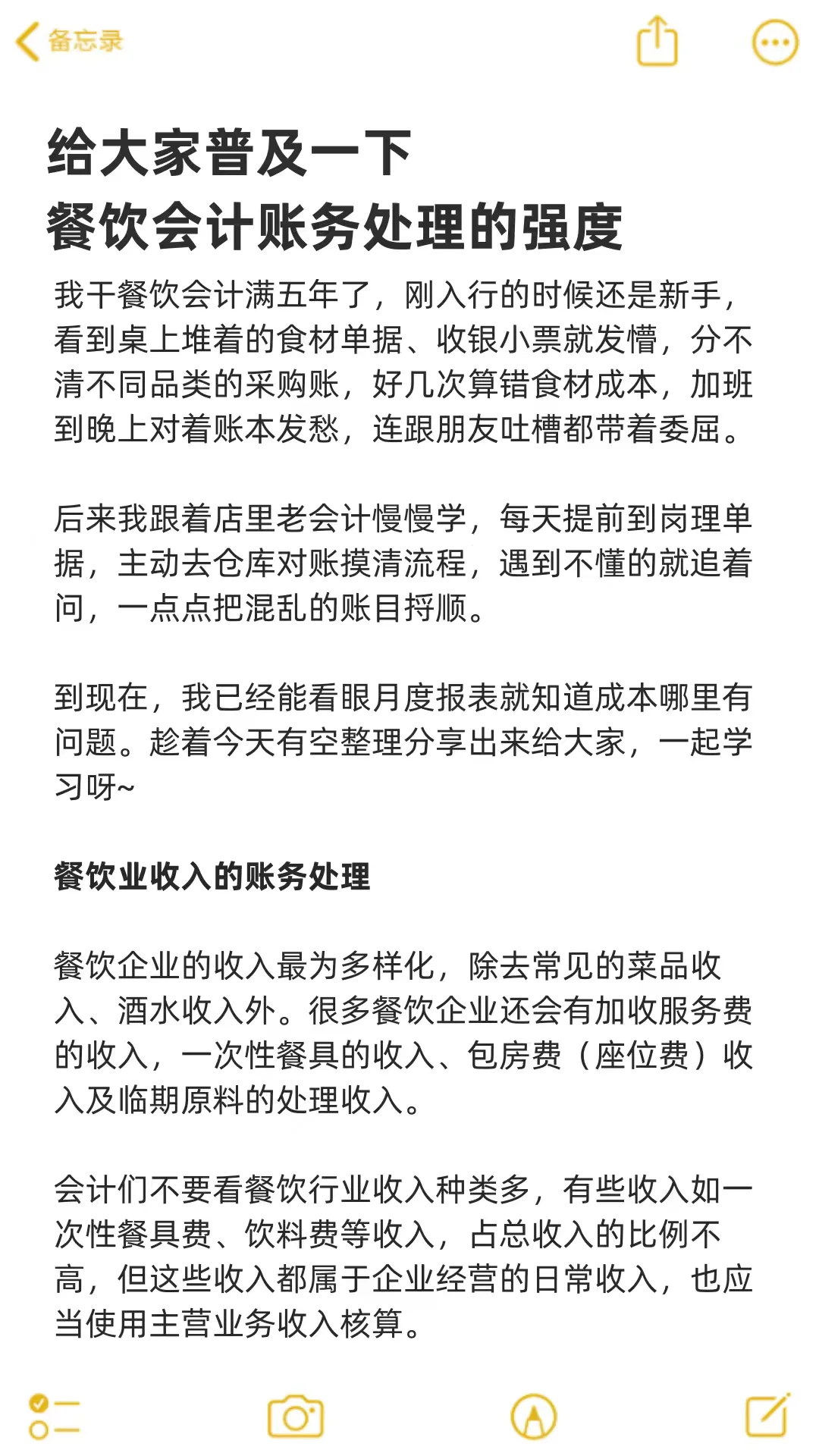 备忘录

给大家普及一下
餐饮会计账务处理的强度

我干餐饮会计满五年了，刚入行的时候还是新手，看到桌上堆着的食材单据、收银小票就发懵，分不清不同品类的采购账，好几次算错食材成本，加班到晚上对着账本发愁，连跟朋友吐槽都带着委屈。

后来我跟着店里老会计慢慢学，每天提前到岗理单据，主动去仓库对账摸清流程，遇到不懂的就追着问，一点点把混乱的账目捋顺。

到现在，我已经能看眼月度报表就知道成本哪里有问题。趁着今天有空整理分享出来给大家，一起学习呀~

餐饮业收入的账务处理

餐饮企业的收入最为多样化，除去常见的菜品收入、酒水收入外。很多餐饮企业还会有加收服务费的收入，一次性餐具的收入、包房费（座位费）收入及临期原料的处理收入。

会计们不要看餐饮行业收入种类多，有些收入如一次性餐具费、饮料费等收入，占总收入的比例不高，但这些收入都属于企业经营的日常收入，也应当使用主营业务收入核算。